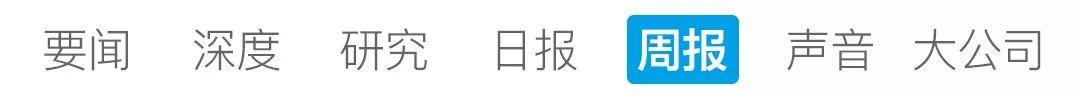 要闻 深度 研究 日报 周报 声音 大公司